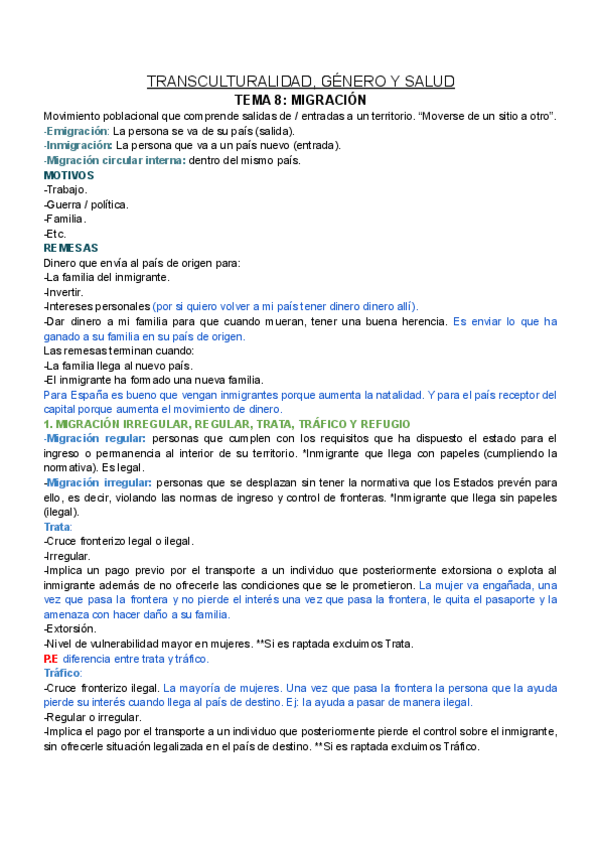 TRANSCULTURALIDAD, GÉNERO Y SALUD
TEMA 8: MIGRACIÓN
Movimiento poblacional que comprende salidas de / entradas a un territorio. "Moverse de un sitio a otro".
-Emigración: La persona se va de su país (salida).
-Inmigración: La persona que va a un país nuevo (entrada).
-Migración circular interna: dentro del mismo país.
MOTIVOS
-Trabajo.
-Guerra / política.
-Familia.
-Etc.
REMESAS
Dinero que envía al país de origen para:
-La familia del inmigrante.
-Invertir.
-Intereses personales (por si quiero volver a mi país tener dinero dinero allí).
-Dar dinero a mi familia para que cuando mueran, tener una buena herencia. Es enviar lo que ha ganado a su familia en su país de origen.
Las remesas terminan cuando:
-La familia llega al nuevo país.
-El inmigrante ha formado una nueva familia.
Para España es bueno que vengan inmigrantes porque aumenta la natalidad. Y para el país receptor del capital porque aumenta el movimiento de dinero.
1. MIGRACIÓN IRREGULAR, REGULAR, TRATA, TRÁFICO Y REFUGIO
-Migración regular: personas que cumplen con los requisitos que ha dispuesto el estado para el ingreso o permanencia al interior de su territorio. *Inmigrante que llega con papeles (cumpliendo la normativa). Es legal.
-Migración irregular: personas que se desplazan sin tener la normativa que los Estados prevén para ello, es decir, violando las normas de ingreso y control de fronteras. *Inmigrante que llega sin papeles (ilegal).
Trata:
-Cruce fronterizo legal o ilegal.
-Irregular.
-Implica un pago previo por el transporte a un individuo que posteriormente extorsiona o explota al inmigrante además de no ofrecerle las condiciones que se le prometieron. La mujer va engañada, una vez que pasa la frontera y no pierde el interés una vez que pasa la frontera, le quita el pasaporte y la amenaza con hacer daño a su familia.
-Extorsión.
-Nivel de vulnerabilidad mayor en mujeres. **Si es raptada excluimos Trata.
P.E diferencia entre trata y tráfico.
Tráfico:
-Cruce fronterizo ilegal. La mayoría de mujeres. Una vez que pasa la frontera la persona que la ayuda pierde su interés cuando llega al país de destino. Ej: la ayuda a pasar de manera ilegal.
-Regular o irregular.
-Implica el pago por el transporte a un individuo que posteriormente pierde el control sobre el inmigrante, sin ofrecerle situación legalizada en el país de destino. **Si es raptada excluimos Tráfico.